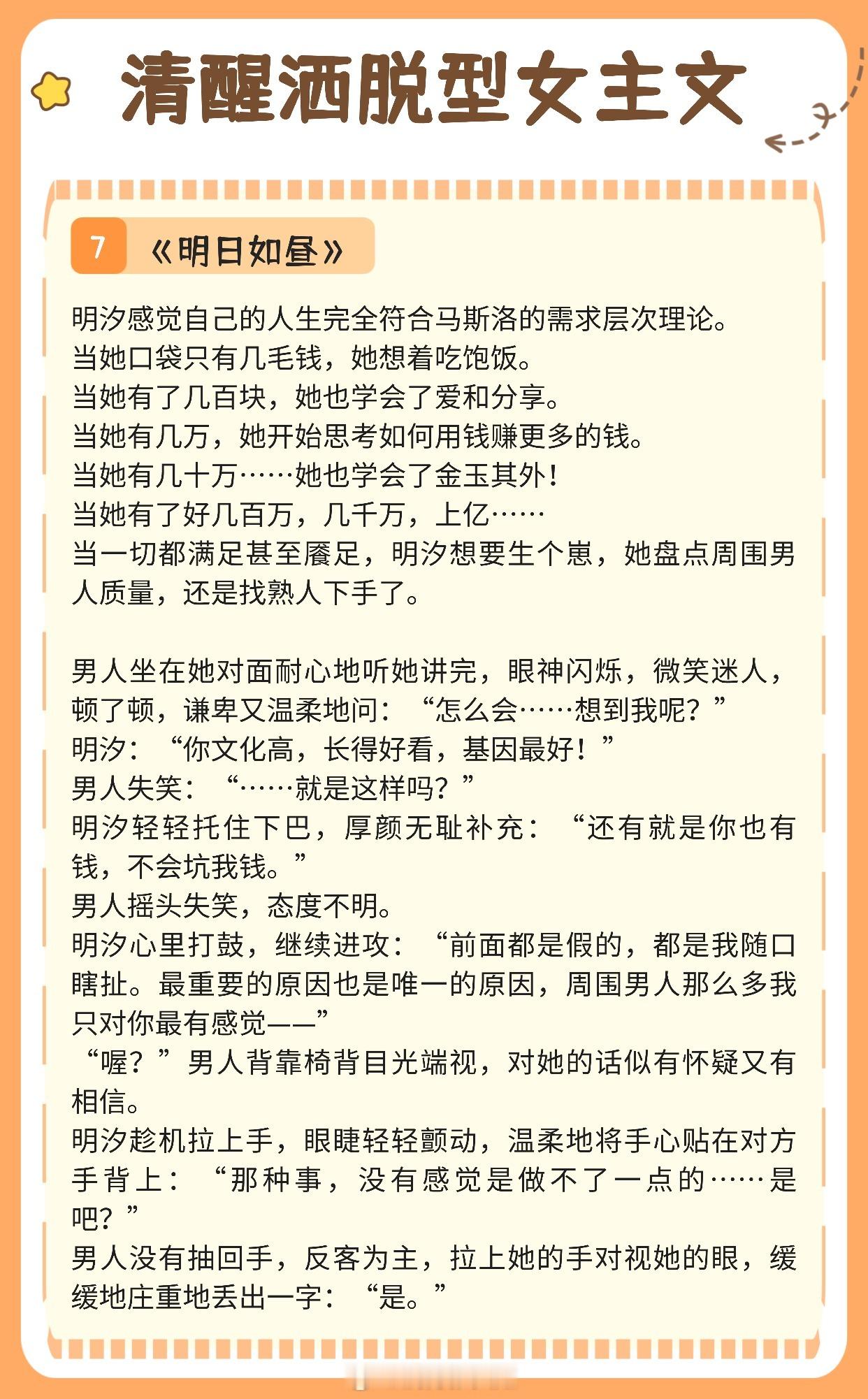 清醒洒脱型女主文

7 《明日如昼》

明汐感觉自己的人生完全符合马斯洛的需求层次理论。
当她口袋只有几毛钱，她想着吃饱饭。
当她有了几百块，她也学会了爱和分享。
当她有几万，她开始思考如何用钱赚更多的钱。
当她有几十万……她也学会了金玉其外！
当她有了好几百万，几千万，上亿……
当一切都满足甚至餍足，明汐想要生个崽，她盘点周围男人质量，还是找熟人下手了。

男人坐在她对面耐心地听她讲完，眼神闪烁，微笑迷人，顿了顿，谦卑又温柔地问：“怎么会……想到我呢？”
明汐：“你文化高，长得好看，基因最好！”
男人失笑：“……就是这样吗？”
明汐轻轻托住下巴，厚颜无耻补充：“还有就是你也有钱，不会坑我钱。”
男人摇头失笑，态度不明。
明汐心里打鼓，继续进攻：“前面都是假的，都是我随口瞎扯。最重要的原因也是唯一的原因，周围男人那么多我只对你最有感觉——”
“喔？”男人背靠椅背目光端视，对她的话似有怀疑又有相信。
明汐趁机拉上手，眼睫轻轻颤动，温柔地将手心贴在对方手背上：“那种事，没有感觉是做不了一点的……是吧？”
男人没有抽回手，反客为主，拉上她的手对视她的眼，缓缓地庄重地丢出一字：“是。”